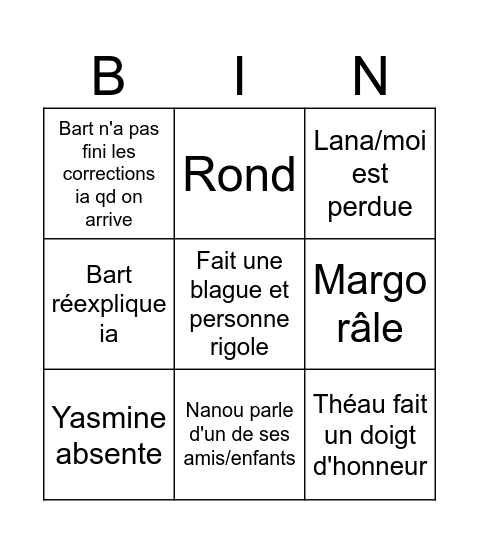 | B | I | N |
|---|---|---|
| Bart n'a pas fini les corrections ia qd on arrive | Rond | Lana/moi est perdue |
| Bart réexplique ia | Fait une blague et personne rigole | Margo râle |
| Yasmine absente | Nanou parle d'un de ses amis/enfants | Théau fait un doigt d'honneur |